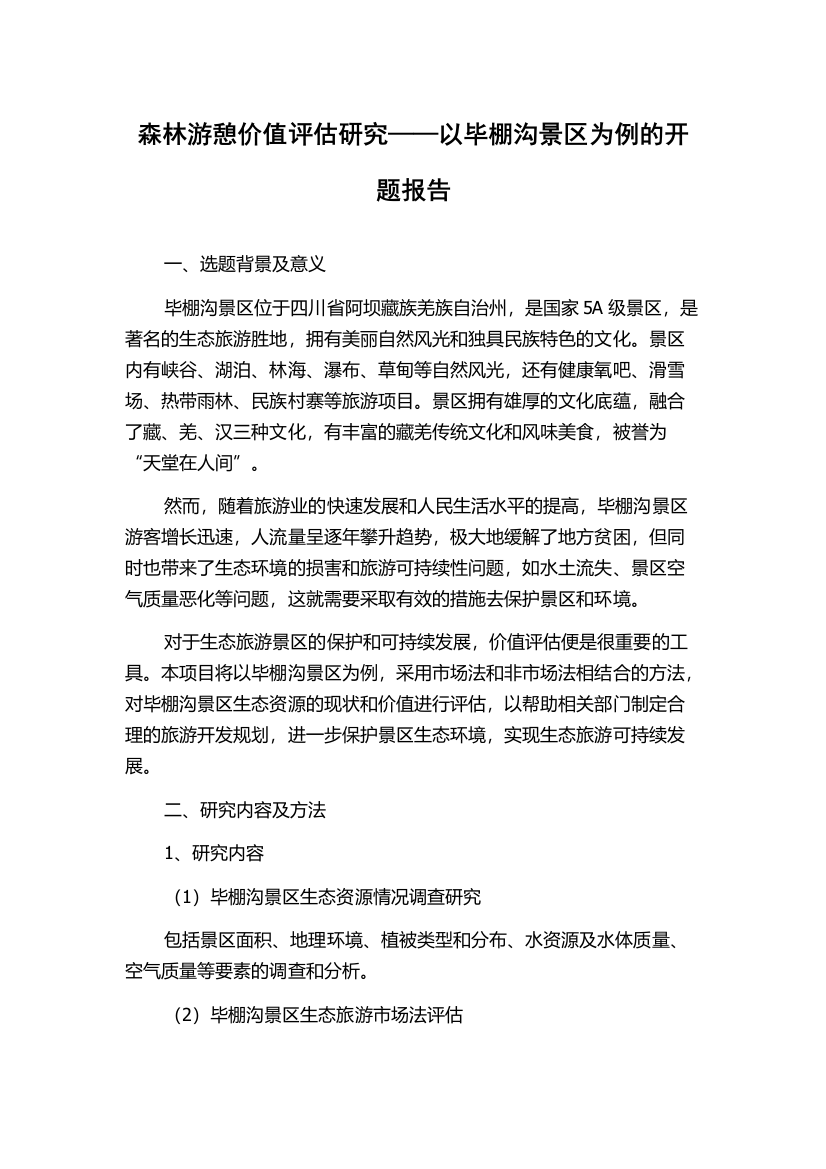 森林游憩价值评估研究——以毕棚沟景区为例的开题报告

一、选题背景及意义

毕棚沟景区位于四川省阿坝藏族羌族自治州，是国家 5A 级景区，是著名的生态旅游胜地，拥有美丽自然风光和独具民族特色的文化。景区内有峡谷、湖泊、林海、瀑布、草甸等自然风光，还有健康氧吧、滑雪场、热带雨林、民族村寨等旅游项目。景区拥有雄厚的文化底蕴，融合了藏、羌、汉三种文化，有丰富的藏羌传统文化和风味美食，被誉为“天堂在人间”。

然而，随着旅游业的快速发展和人民生活水平的提高，毕棚沟景区游客增长迅速，人流量呈逐年攀升趋势，极大地缓解了地方贫困，但同时也带来了生态环境的损害和旅游可持续性问题，如水土流失、景区空气质量恶化等问题，这就需要采取有效的措施去保护景区和环境。

对于生态旅游景区的保护和可持续发展，价值评估便是很重要的工具。本项目将以毕棚沟景区为例，采用市场法和非市场法相结合的方法，对毕棚沟景区生态资源的现状和价值进行评估，以帮助相关部门制定合理的旅游开发规划，进一步保护景区生态环境，实现生态旅游可持续发展。

二、研究内容及方法

1、研究内容

（1）毕棚沟景区生态资源情况调查研究

包括景区面积、地理环境、植被类型和分布、水资源及水体质量、空气质量等要素的调查和分析。

（2）毕棚沟景区生态旅游市场法评估